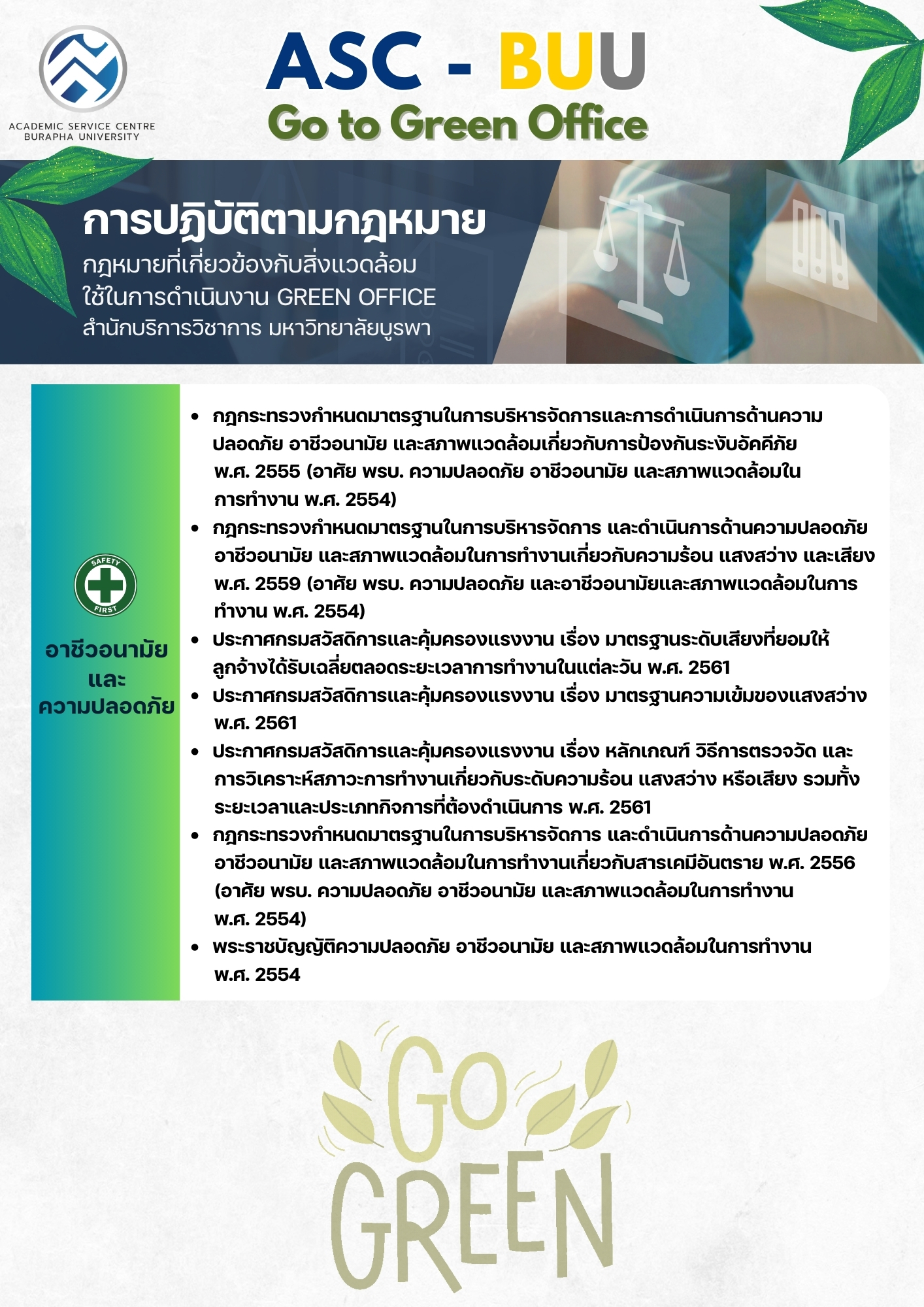 ACADEMIC SERVICE CENTRE
BURAPHA UNIVERSITY

ASC - BUU
Go to Green Office

การปฏิบัติตามกฎหมาย
กฎหมายที่เกี่ยวข้องกับสิ่งแวดล้อม
ใช้ในการดำเนินงาน GREEN OFFICE
สำนักบริการวิชาการ มหาวิทยาลัยบูรพา

SAFETY FIRST

อาชีวอนามัย และ ความปลอดภัย

• กฎกระทรวงกำหนดมาตรฐานในการบริหารจัดการและการดำเนินการด้านความปลอดภัย อาชีวอนามัย และสภาพแวดล้อมเกี่ยวกับการป้องกันระงับอัคคีภัย พ.ศ. 2555 (อาศัย พรบ. ความปลอดภัย อาชีวอนามัย และสภาพแวดล้อมในการทำงาน พ.ศ. 2554)
• กฎกระทรวงกำหนดมาตรฐานในการบริหารจัดการ และดำเนินการด้านความปลอดภัย อาชีวอนามัย และสภาพแวดล้อมในการทำงานเกี่ยวกับความร้อน แสงสว่าง และเสียง พ.ศ. 2559 (อาศัย พรบ. ความปลอดภัย และอาชีวอนามัยและสภาพแวดล้อมในการทำงาน พ.ศ. 2554)
• ประกาศกรมสวัสดิการและคุ้มครองแรงงาน เรื่อง มาตรฐานระดับเสียงที่ยอมให้ลูกจ้างได้รับเฉลี่ยตลอดระยะเวลาการทำงานในแต่ละวัน พ.ศ. 2561
• ประกาศกรมสวัสดิการและคุ้มครองแรงงาน เรื่อง มาตรฐานความเข้มของแสงสว่าง พ.ศ. 2561
• ประกาศกรมสวัสดิการและคุ้มครองแรงงาน เรื่อง หลักเกณฑ์ วิธีการตรวจวัด และการวิเคราะห์สภาวะการทำงานเกี่ยวกับระดับความร้อน แสงสว่าง หรือเสียง รวมทั้งระยะเวลาและประเภทกิจการที่ต้องดำเนินการ พ.ศ. 2561
• กฎกระทรวงกำหนดมาตรฐานในการบริหารจัดการ และดำเนินการด้านความปลอดภัย อาชีวอนามัย และสภาพแวดล้อมในการทำงานเกี่ยวกับสารเคมีอันตราย พ.ศ. 2556 (อาศัย พรบ. ความปลอดภัย อาชีวอนามัย และสภาพแวดล้อมในการทำงาน พ.ศ. 2554)
• พระราชบัญญัติความปลอดภัย อาชีวอนามัย และสภาพแวดล้อมในการทำงาน พ.ศ. 2554

GO GREEN